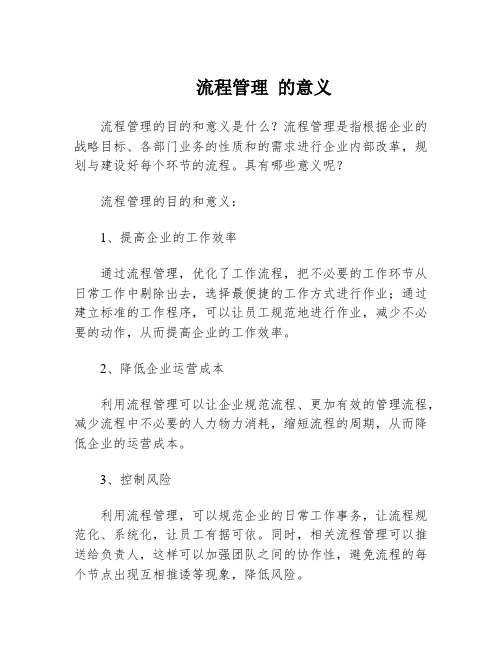 流程管理 的意义

流程管理的目的和意义是什么？流程管理是指根据企业的战略目标、各部门业务的性质和的需求进行企业内部改革，规划与建设好每个环节的流程。具有哪些意义呢？

流程管理的目的和意义：

1、提高企业的工作效率

通过流程管理，优化了工作流程，把不必要的工作环节从日常工作中剔除出去，选择最便捷的工作方式进行作业；通过建立标准的工作程序，可以让员工规范地进行作业，减少不必要的动作，从而提高企业的工作效率。

2、降低企业运营成本

利用流程管理可以让企业规范流程、更加有效的管理流程，减少流程中不必要的人力物力消耗，缩短流程的周期，从而降低企业的运营成本。

3、控制风险

利用流程管理，可以规范企业的日常工作事务，让流程规范化、系统化，让员工有据可依。同时，相关流程管理可以推送给负责人，这样可以加强团队之间的协作性，避免流程的每个节点出现互相推诿等现象，降低风险。